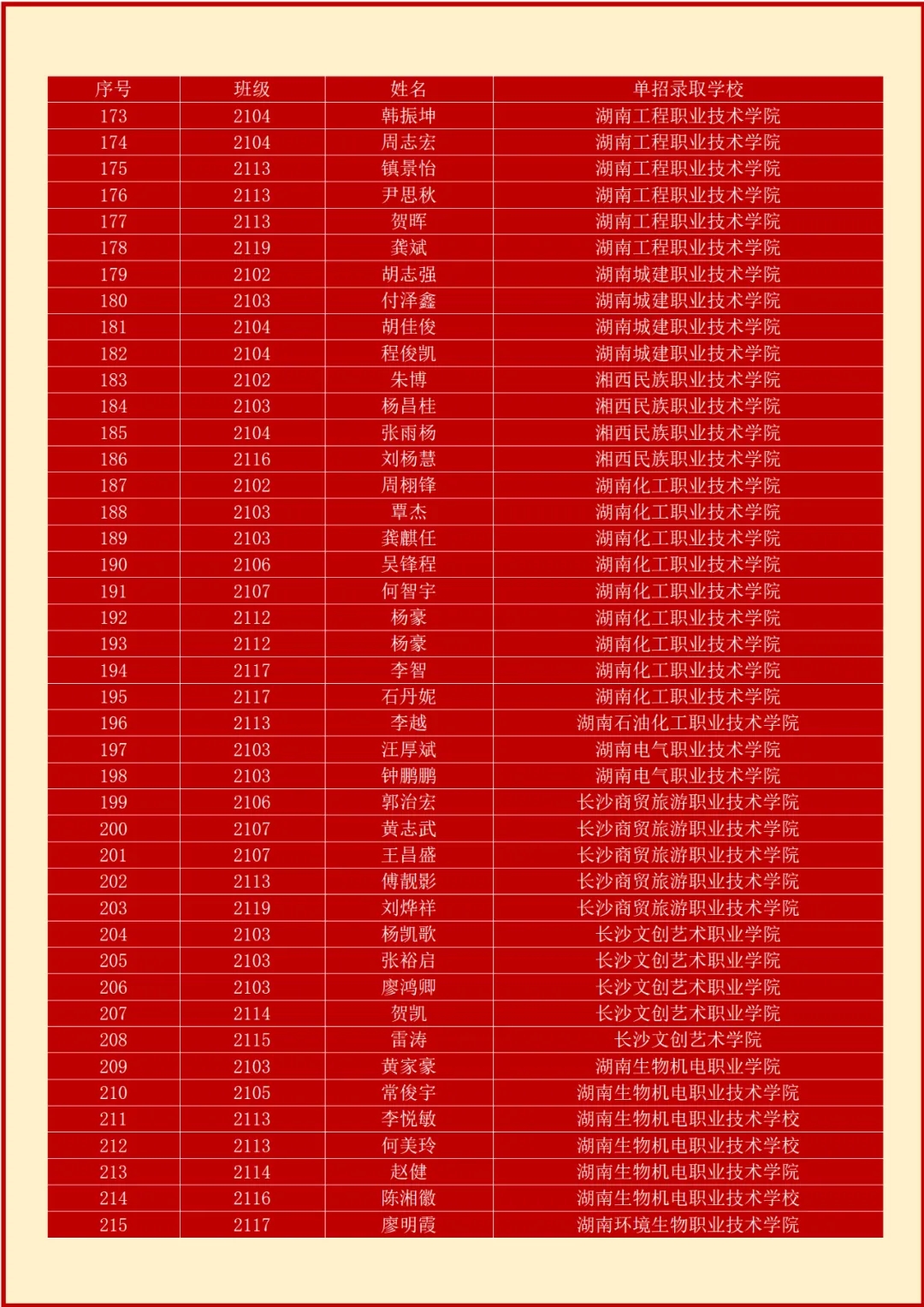 | 序号 | 班级 | 姓名 | 单招录取学校 |
|---|---|---|---|
| 173 | 2104 | 韩振坤 | 湖南工程职业技术学院 |
| 174 | 2104 | 周志宏 | 湖南工程职业技术学院 |
| 175 | 2113 | 镇景怡 | 湖南工程职业技术学院 |
| 176 | 2113 | 尹思秋 | 湖南工程职业技术学院 |
| 177 | 2113 | 贺晖 | 湖南工程职业技术学院 |
| 178 | 2119 | 龚斌 | 湖南工程职业技术学院 |
| 179 | 2102 | 胡志强 | 湖南城建职业技术学院 |
| 180 | 2103 | 付泽鑫 | 湖南城建职业技术学院 |
| 181 | 2104 | 胡佳俊 | 湖南城建职业技术学院 |
| 182 | 2104 | 程俊凯 | 湖南城建职业技术学院 |
| 183 | 2102 | 朱博 | 湘西民族职业技术学院 |
| 184 | 2103 | 杨昌桂 | 湘西民族职业技术学院 |
| 185 | 2104 | 张雨杨 | 湘西民族职业技术学院 |
| 186 | 2116 | 刘杨慧 | 湘西民族职业技术学院 |
| 187 | 2102 | 周栩锋 | 湖南化工职业技术学院 |
| 188 | 2103 | 覃杰 | 湖南化工职业技术学院 |
| 189 | 2103 | 龚麒任 | 湖南化工职业技术学院 |
| 190 | 2106 | 吴锋程 | 湖南化工职业技术学院 |
| 191 | 2107 | 何智宇 | 湖南化工职业技术学院 |
| 192 | 2112 | 杨豪 | 湖南化工职业技术学院 |
| 193 | 2112 | 杨豪 | 湖南化工职业技术学院 |
| 194 | 2117 | 李智 | 湖南化工职业技术学院 |
| 195 | 2117 | 石丹妮 | 湖南化工职业技术学院 |
| 196 | 2113 | 李越 | 湖南石油化工职业技术学院 |
| 197 | 2103 | 汪厚斌 | 湖南电气职业技术学院 |
| 198 | 2103 | 钟鹏鹏 | 湖南电气职业技术学院 |
| 199 | 2106 | 郭治宏 | 长沙商贸旅游职业技术学院 |
| 200 | 2107 | 黄志武 | 长沙商贸旅游职业技术学院 |
| 201 | 2107 | 王昌盛 | 长沙商贸旅游职业技术学院 |
| 202 | 2113 | 傅靓影 | 长沙商贸旅游职业技术学院 |
| 203 | 2119 | 刘烨祥 | 长沙商贸旅游职业技术学院 |
| 204 | 2103 | 杨凯歌 | 长沙文创艺术职业学院 |
| 205 | 2103 | 张裕启 | 长沙文创艺术职业学院 |
| 206 | 2103 | 廖鸿卿 | 长沙文创艺术职业学院 |
| 207 | 2114 | 贺凯 | 长沙文创艺术职业学院 |
| 208 | 2115 | 雷涛 | 长沙文创艺术学院 |
| 209 | 2103 | 黄家豪 | 湖南生物机电职业学院 |
| 210 | 2105 | 常俊宇 | 湖南生物机电职业技术学院 |
| 211 | 2113 | 李悦敏 | 湖南生物机电职业技术学校 |
| 212 | 2113 | 何美玲 | 湖南生物机电职业技术学校 |
| 213 | 2114 | 赵健 | 湖南生物机电职业技术学院 |
| 214 | 2116 | 陈湘徽 | 湖南生物机电职业技术学校 |
| 215 | 2117 | 廖明霞 | 湖南环境生物职业技术学院 |